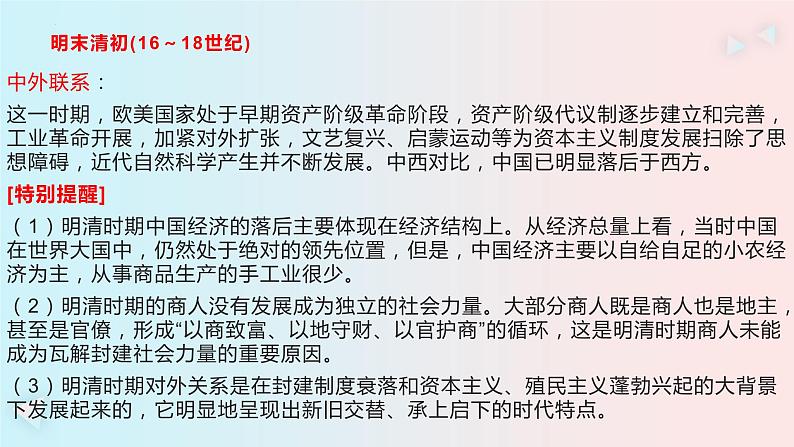 明末清初(16～18世纪)

中外联系：

这一时期，欧美国家处于早期资产阶级革命阶段，资产阶级代议制逐步建立和完善，工业革命开展，加紧对外扩张，文艺复兴、启蒙运动等为资本主义制度发展扫除了思想障碍，近代自然科学产生并不断发展。中西对比，中国已明显落后于西方。

[特别提醒]

（1）明清时期中国经济的落后主要体现在经济结构上。从经济总量上看，当时中国在世界大国中，仍然处于绝对的领先位置，但是，中国经济主要以自给自足的小农经济为主，从事商品生产的手工业很少。

（2）明清时期的商人没有发展成为独立的社会力量。大部分商人既是商人也是地主，甚至是官僚，形成“以商致富、以地守财、以官护商”的循环，这是明清时期商人未能成为瓦解封建社会力量的重要原因。

（3）明清时期对外关系是在封建制度衰落和资本主义、殖民主义蓬勃兴起的大背景下发展起来的，它明显地呈现出新旧交替、承上启下的时代特点。